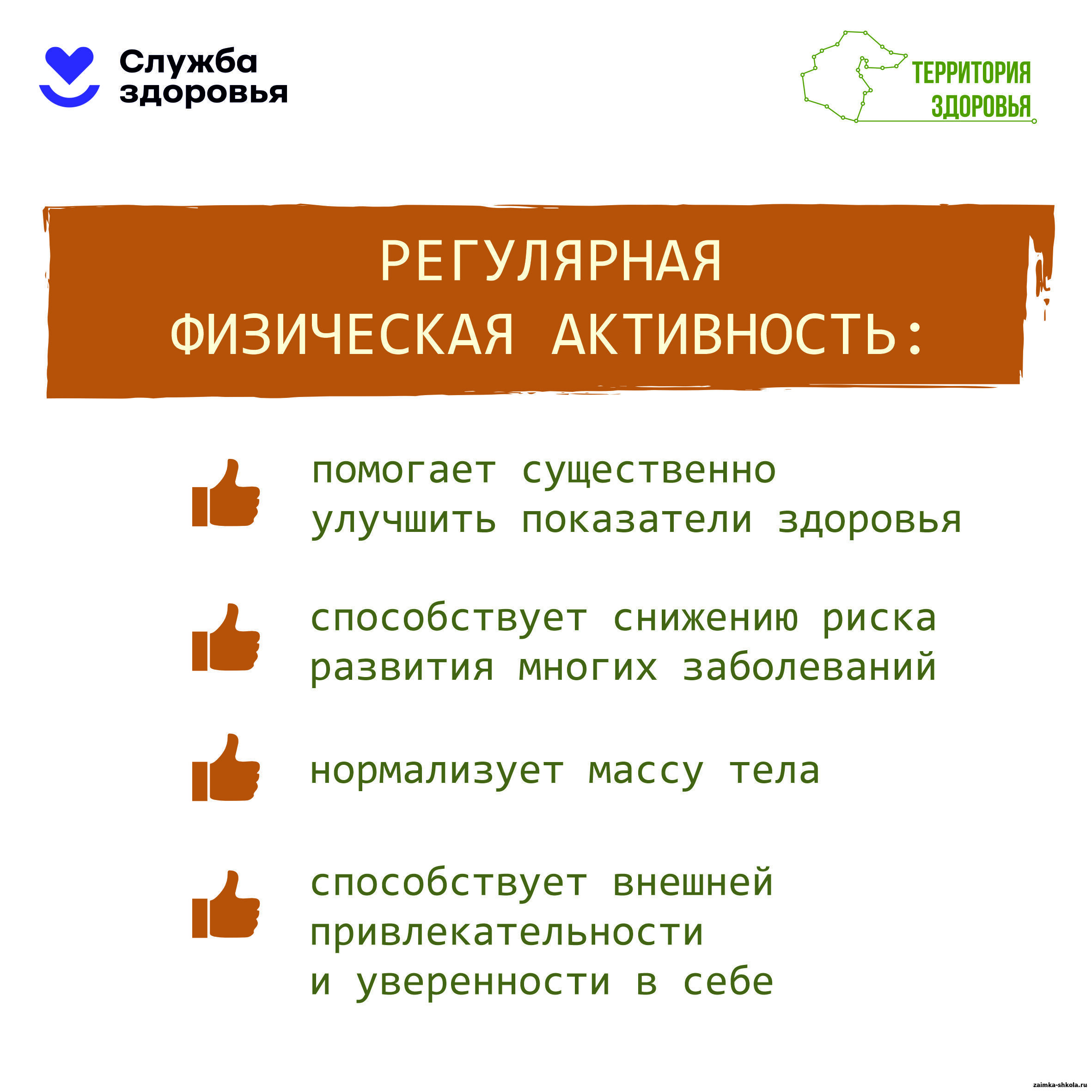 Служба здоровья

ТЕРРИТОРИЯ ЗДОРОВЬЯ

РЕГУЛЯРНАЯ ФИЗИЧЕСКАЯ АКТИВНОСТЬ:

помогает существенно улучшить показатели здоровья

способствует снижению риска развития многих заболеваний

нормализует массу тела

способствует внешней привлекательности и уверенности в себе

zaimka-shkola.ru